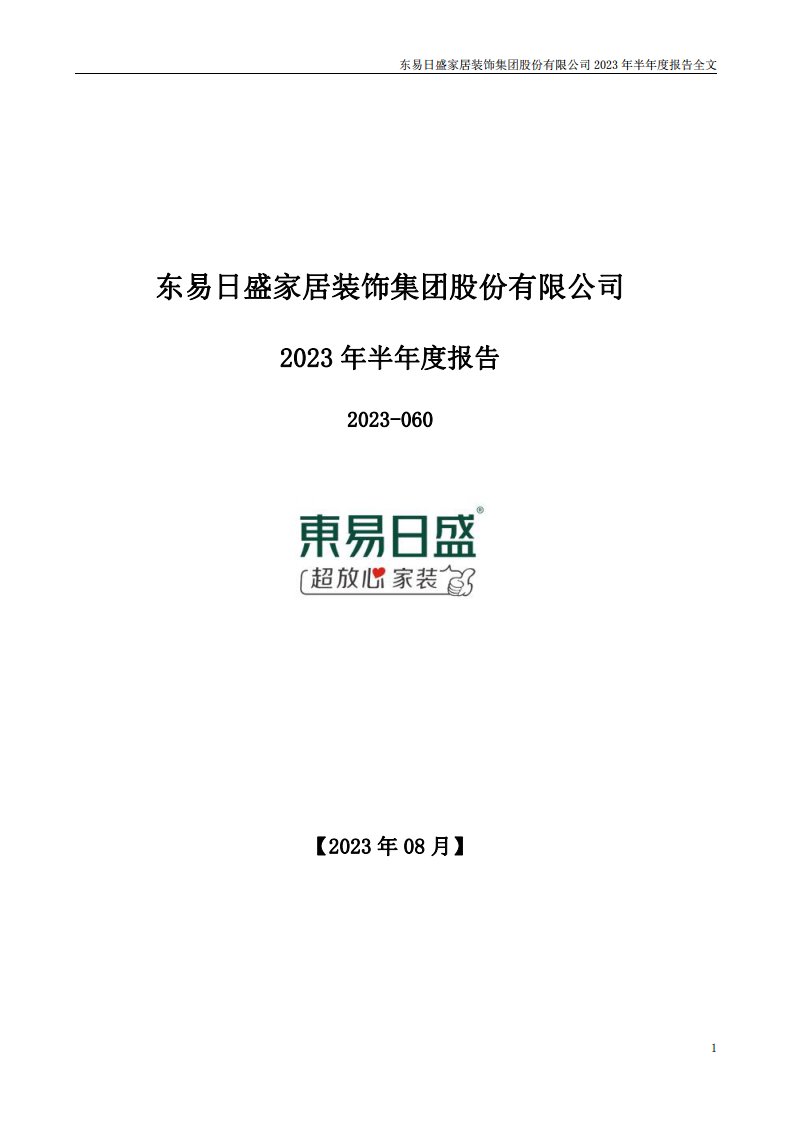 东易日盛家居装饰集团股份有限公司 2023 年半年度报告全文

东易日盛家居装饰集团股份有限公司

2023 年半年度报告

2023-060

東易日盛®

超放心 家装

【2023 年 08 月】

1